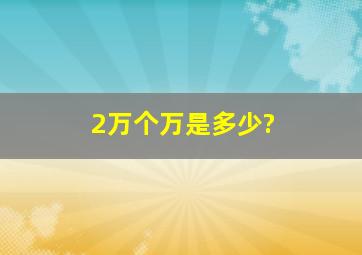 2万个万是多少?